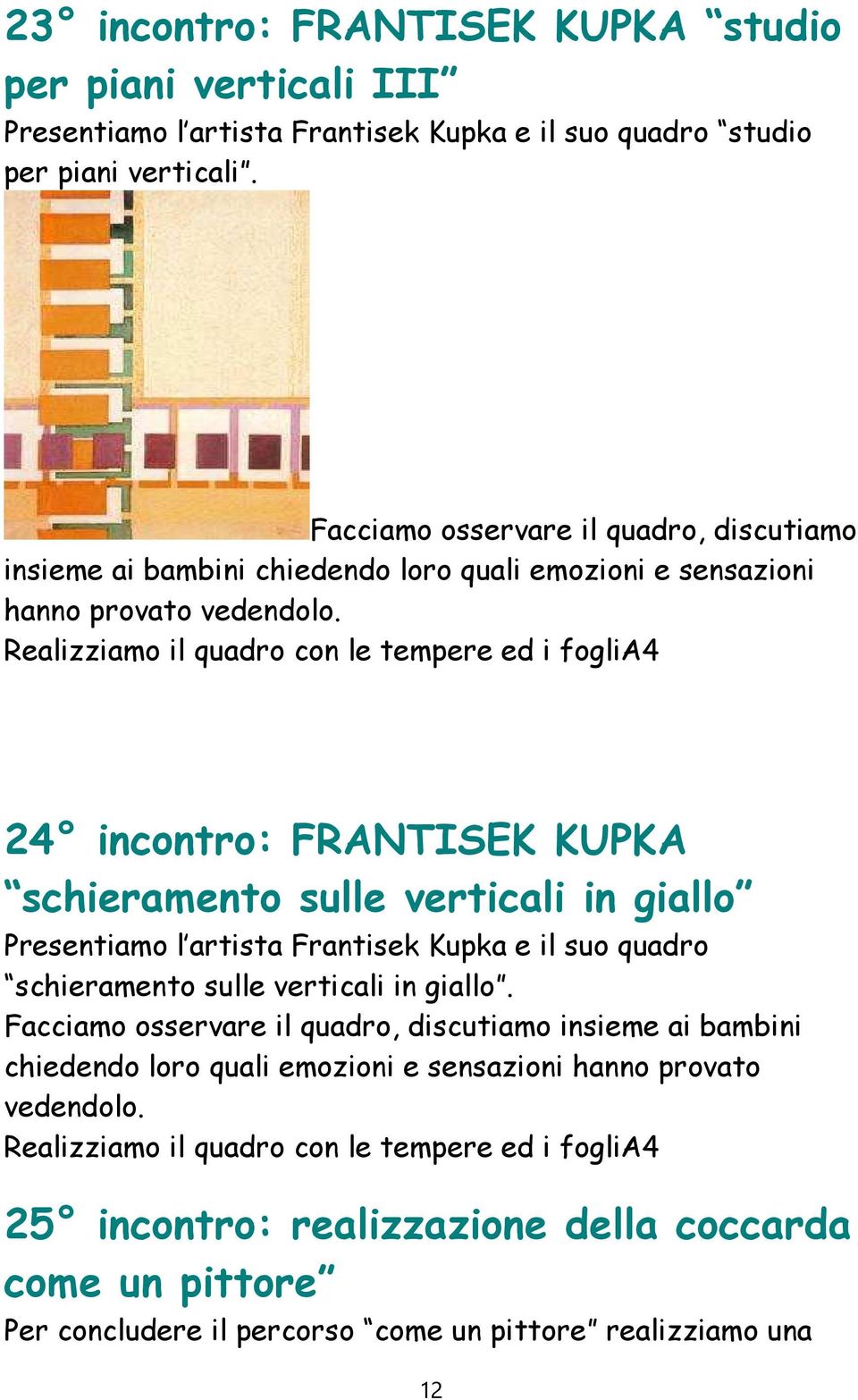 23° incontro: FRANTISEK KUPKA “studio per piani verticali III”
Presentiamo l’artista Frantisek Kupka e il suo quadro “studio per piani verticali”.

Facciamo osservare il quadro, discutiamo insieme ai bambini chiedendo loro quali emozioni e sensazioni hanno provato vedendolo.
Realizziamo il quadro con le tempere ed i fogliA4

24° incontro: FRANTISEK KUPKA “schieramento sulle verticali in giallo”
Presentiamo l’artista Frantisek Kupka e il suo quadro “schieramento sulle verticali in giallo”.
Facciamo osservare il quadro, discutiamo insieme ai bambini chiedendo loro quali emozioni e sensazioni hanno provato vedendolo.
Realizziamo il quadro con le tempere ed i fogliA4

25° incontro: realizzazione della coccarda come un pittore”
Per concludere il percorso “come un pittore” realizziamo una

12